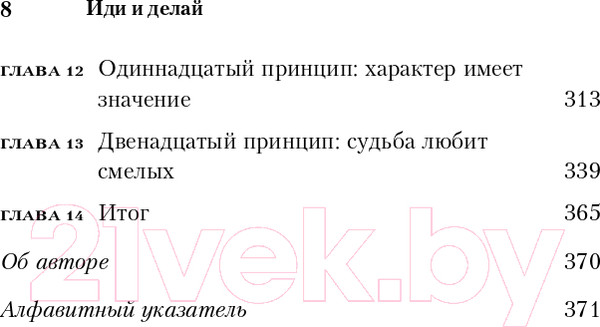 8 Иди и делай

ГЛАВА 12 Одиннадцатый принцип: характер имеет значение 313

ГЛАВА 13 Двенадцатый принцип: судьба любит смелых 339

ГЛАВА 14 Итог 365

Об авторе 370

Алфавитный указатель 371

21vek.by